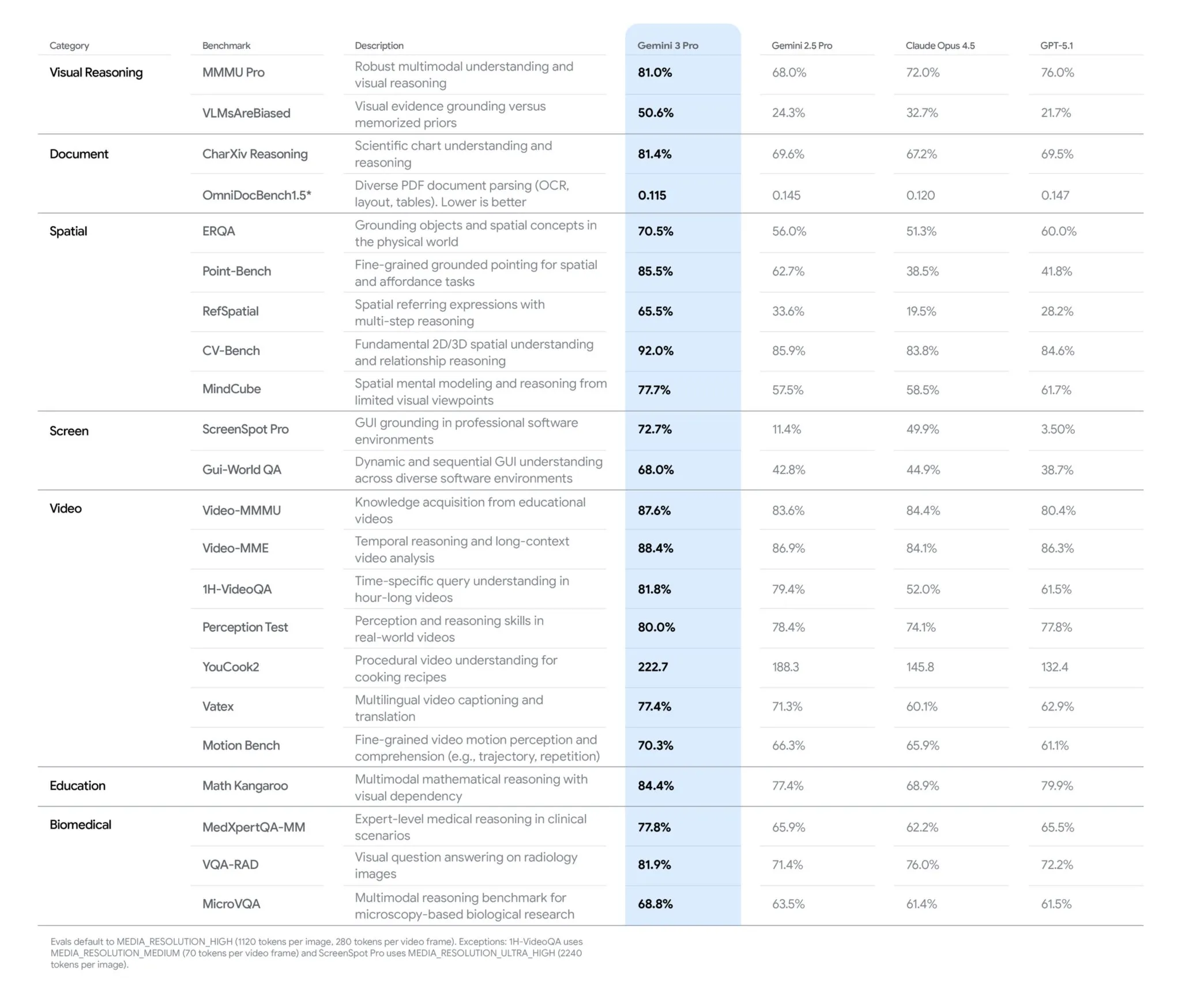 | Category | Benchmark | Description | Gemini 3 Pro | Gemini 2.5 Pro | Claude Opus 4.5 | GPT-5.1 |
|---|---|---|---|---|---|---|
| Visual Reasoning | MMMU Pro | Robust multimodal understanding and visual reasoning | 81.0% | 68.0% | 72.0% | 76.0% |
| | VLMsAreBiased | Visual evidence grounding versus memorized priors | 50.6% | 24.3% | 32.7% | 21.7% |
| Document | CharXiv Reasoning | Scientific chart understanding and reasoning | 81.4% | 69.6% | 67.2% | 69.5% |
| | OmniDocBench1.5* | Diverse PDF document parsing (OCR, layout, tables). Lower is better | 0.115 | 0.145 | 0.120 | 0.147 |
| Spatial | ERQA | Grounding objects and spatial concepts in the physical world | 70.5% | 56.0% | 51.3% | 60.0% |
| | Point-Bench | Fine-grained grounded pointing for spatial and affordance tasks | 85.5% | 62.7% | 38.5% | 41.8% |
| | RefSpatial | Spatial referring expressions with multi-step reasoning | 65.5% | 33.6% | 19.5% | 28.2% |
| | CV-Bench | Fundamental 2D/3D spatial understanding and relationship reasoning | 92.0% | 85.9% | 83.8% | 84.6% |
| | MindCube | Spatial mental modeling and reasoning from limited visual viewpoints | 77.7% | 57.5% | 58.5% | 61.7% |
| Screen | ScreenSpot Pro | GUI grounding in professional software environments | 72.7% | 11.4% | 49.9% | 3.50% |
| | Gui-World QA | Dynamic and sequential GUI understanding across diverse software environments | 68.0% | 42.8% | 44.9% | 38.7% |
| Video | Video-MMMU | Knowledge acquisition from educational videos | 87.6% | 83.6% | 84.4% | 80.4% |
| | Video-MME | Temporal reasoning and long-context video analysis | 88.4% | 86.9% | 84.1% | 86.3% |
| | 1H-VideoQA | Time-specific query understanding in hour-long videos | 81.8% | 79.4% | 52.0% | 61.5% |
| | Perception Test | Perception and reasoning skills in real-world videos | 80.0% | 78.4% | 74.1% | 77.8% |
| | YouCook2 | Procedural video understanding for cooking recipes | 222.7 | 188.3 | 145.8 | 132.4 |
| | Vatex | Multilingual video captioning and translation | 77.4% | 71.3% | 60.1% | 62.9% |
| | Motion Bench | Fine-grained video motion perception and comprehension (e.g., trajectory, repetition) | 70.3% | 66.3% | 65.9% | 61.1% |
| Education | Math Kangaroo | Multimodal mathematical reasoning with visual dependency | 84.4% | 77.4% | 68.9% | 79.9% |
| Biomedical | MedXpertQA-MM | Expert-level medical reasoning in clinical scenarios | 77.8% | 65.9% | 62.2% | 65.5% |
| | VQA-RAD | Visual question answering on radiology images | 81.9% | 71.4% | 76.0% | 72.2% |
| | MicroVQA | Multimodal reasoning benchmark for microscopy-based biological research | 68.8% | 63.5% | 61.4% | 61.5% |

Evals default to MEDIA_RESOLUTION_HIGH (1120 tokens per image, 280 tokens per video frame). Exceptions: 1H-VideoQA uses MEDIA_RESOLUTION_MEDIUM (70 tokens per video frame) and ScreenSpot Pro uses MEDIA_RESOLUTION_ULTRA_HIGH (2240 tokens per image).